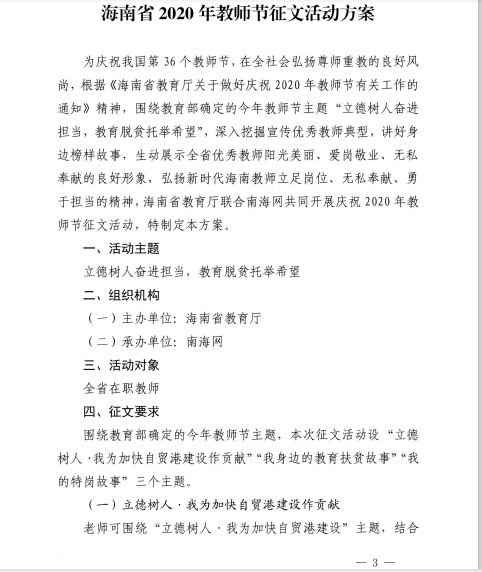 海南省 2020 年教师节征文活动方案

为庆祝我国第 36 个教师节，在全社会弘扬尊师重教的良好风尚，根据《海南省教育厅关于做好庆祝 2020 年教师节有关工作的通知》精神，围绕教育部确定的今年教师节主题“立德树人奋进担当，教育脱贫托举希望”，深入挖掘宣传优秀教师典型，讲好身边榜样故事，生动展示全省优秀教师阳光美丽、爱岗敬业、无私奉献的良好形象，弘扬新时代海南教师立足岗位、无私奉献、勇于担当的精神，海南省教育厅联合南海网共同开展庆祝 2020 年教师节征文活动，特制定本方案。

一、活动主题

立德树人奋进担当，教育脱贫托举希望

二、组织机构

（一）主办单位：海南省教育厅

（二）承办单位：南海网

三、活动对象

全省在职教师

四、征文要求

围绕教育部确定的今年教师节主题，本次征文活动设“立德树人·我为加快自贸港建设作贡献”“我身边的教育扶贫故事”“我的特岗故事”三个主题。

（一）立德树人·我为加快自贸港建设作贡献

老师可围绕“立德树人·我为加快自贸港建设”主题，结合

— 3 —